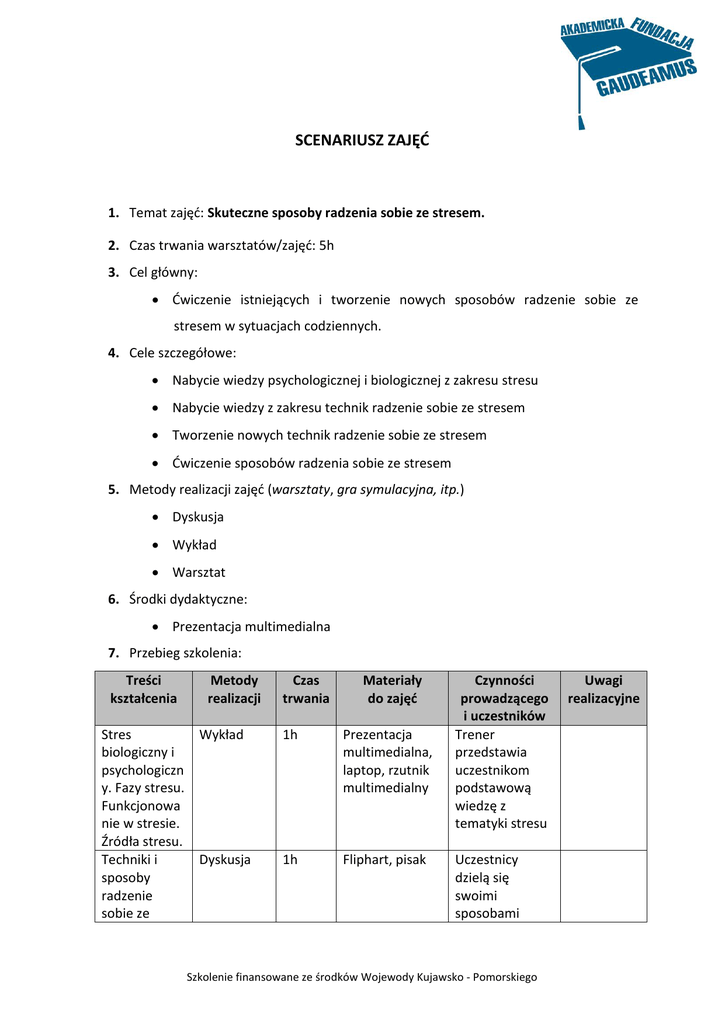 AKADEMICKA FUNDACJA GAUDEAMUS

SCENARIUSZ ZAJĘĆ

1. Temat zajęć: Skuteczne sposoby radzenia sobie ze stresem.

2. Czas trwania warsztatów/zajęć: 5h

3. Cel główny:

• Ćwiczenie istniejących i tworzenie nowych sposobów radzenie sobie ze stresem w sytuacjach codziennych.

4. Cele szczegółowe:

• Nabycie wiedzy psychologicznej i biologicznej z zakresu stresu
• Nabycie wiedzy z zakresu technik radzenie sobie ze stresem
• Tworzenie nowych technik radzenie sobie ze stresem
• Ćwiczenie sposobów radzenia sobie ze stresem

5. Metody realizacji zajęć (warsztaty, gra symulacyjna, itp.)

• Dyskusja
• Wykład
• Warsztat

6. Środki dydaktyczne:

• Prezentacja multimedialna

7. Przebieg szkolenia:

| Treści kształcenia | Metody realizacji | Czas trwania | Materiały do zajęć | Czynności prowadzącego i uczestników | Uwagi realizacyjne |
|---|---|---|---|---|---|
| Stres biologiczny i psychologiczny. Fazy stresu. Funkcjonowanie w stresie. Źródła stresu. | Wykład | 1h | Prezentacja multimedialna, laptop, rzutnik multimedialny | Trener przedstawia uczestnikom podstawową wiedzę z tematyki stresu | |
| Techniki i sposoby radzenie sobie ze | Dyskusja | 1h | Fliphart, pisak | Uczestnicy dzielą się swoimi sposobami | |

Szkolenie finansowane ze środków Wojewody Kujawsko - Pomorskiego